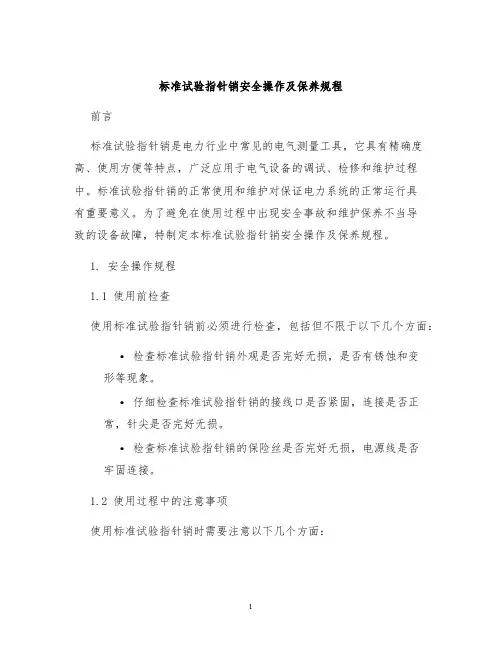 标准试验指针销安全操作及保养规程

前言

标准试验指针销是电力行业中常见的电气测量工具，它具有精确度高、使用方便等特点，广泛应用于电气设备的调试、检修和维护过程中。标准试验指针销的正常使用和维护对保证电力系统的正常运行具有重要意义。为了避免在使用过程中出现安全事故和维护保养不当导致的设备故障，特制定本标准试验指针销安全操作及保养规程。

1. 安全操作规程

1.1 使用前检查

使用标准试验指针销前必须进行检查，包括但不限于以下几个方面：

• 检查标准试验指针销外观是否完好无损，是否有锈蚀和变形等现象。

• 仔细检查标准试验指针销的接线口是否紧固，连接是否正常，针尖是否完好无损。

• 检查标准试验指针销的保险丝是否完好无损，电源线是否牢固连接。

1.2 使用过程中的注意事项

使用标准试验指针销时需要注意以下几个方面：

1